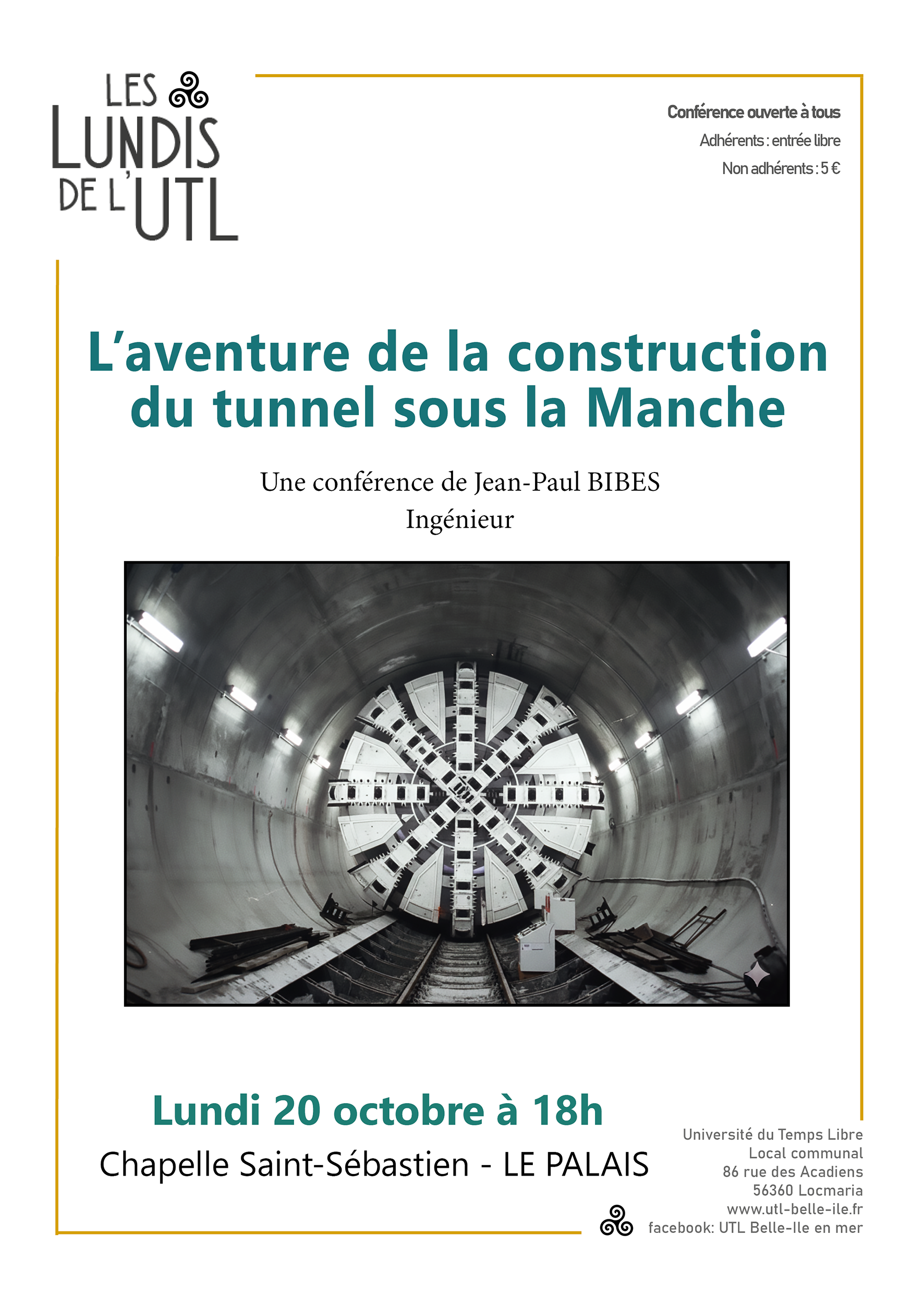 LES LUNDIS DE L'UTL

Conférence ouverte à tous
Adhérents : entrée libre
Non adhérents : 5 €

L'aventure de la construction du tunnel sous la Manche

Une conférence de Jean-Paul BIBES
Ingénieur

Lundi 20 octobre à 18h
Chapelle Saint-Sébastien - LE PALAIS

Université du Temps Libre
Local communal
86 rue des Acadiens
56360 Locmaria
www.utl-belle-ile.fr
facebook: UTL Belle-Ile en mer